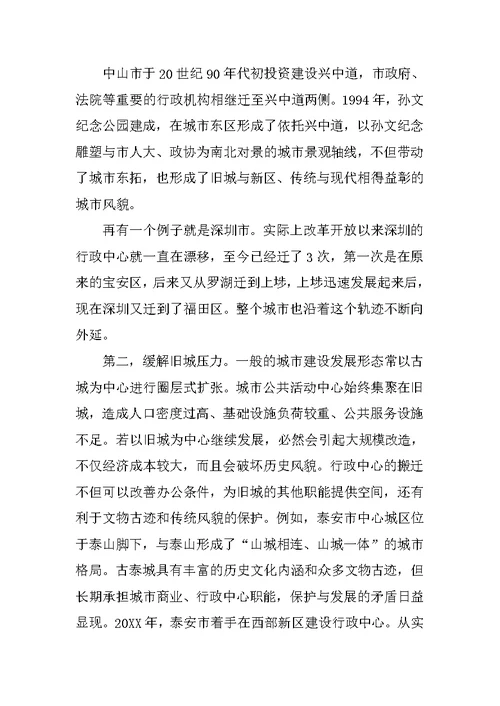 中山市于20世纪90年代初投资建设兴中道，市政府、法院等重要的行政机构相继迁至兴中道两侧。1994年，孙文纪念公园建成，在城市东区形成了依托兴中道，以孙文纪念雕塑与市人大、政协为南北对景的城市景观轴线，不但带动了城市东拓，也形成了旧城与新区、传统与现代相得益彰的城市风貌。

再有一个例子就是深圳市。实际上改革开放以来深圳的行政中心就一直在漂移，至今已经迁了3次，第一次是在原来的宝安区，后来又从罗湖迁到上埗，上埗迅速发展起来后，现在深圳又迁到了福田区。整个城市也沿着这个轨迹不断向外延。

第二，缓解旧城压力。一般的城市建设发展形态常以古城为中心进行圈层式扩张。城市公共活动中心始终集聚在旧城，造成人口密度过高、基础设施负荷较重、公共服务设施不足。若以旧城为中心继续发展，必然会引起大规模改造，不仅经济成本较大，而且会破坏历史风貌。行政中心的搬迁不但可以改善办公条件，为旧城的其他职能提供空间，还有利于文物古迹和传统风貌的保护。例如，泰安市中心城区位于泰山脚下，与泰山形成了“山城相连、山城一体”的城市格局。古泰城具有丰富的历史文化内涵和众多文物古迹，但长期承担城市商业、行政中心职能，保护与发展的矛盾日益显现。20XX年，泰安市着手在西部新区建设行政中心。从实